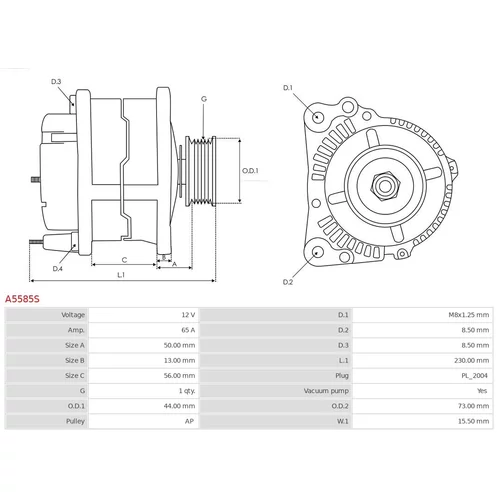 D.3
G
O.D.1
D.4
C
B
A
L.1
D.1
D.2

A5585S

| Voltage | 12 V | D.1 | M8x1.25 mm |
|---|---|---|---|
| Amp. | 65 A | D.2 | 8.50 mm |
| Size A | 50.00 mm | D.3 | 8.50 mm |
| Size B | 13.00 mm | L.1 | 230.00 mm |
| Size C | 56.00 mm | Plug | PL_2004 |
| G | 1 qty. | Vacuum pump | Yes |
| O.D.1 | 44.00 mm | O.D.2 | 73.00 mm |
| Pulley | AP | W.1 | 15.50 mm |